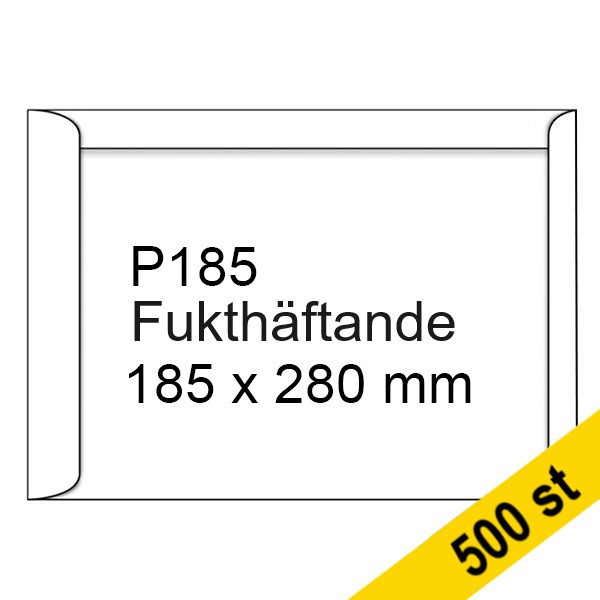 P185
Fukthäftande
185 x 280 mm

500 st